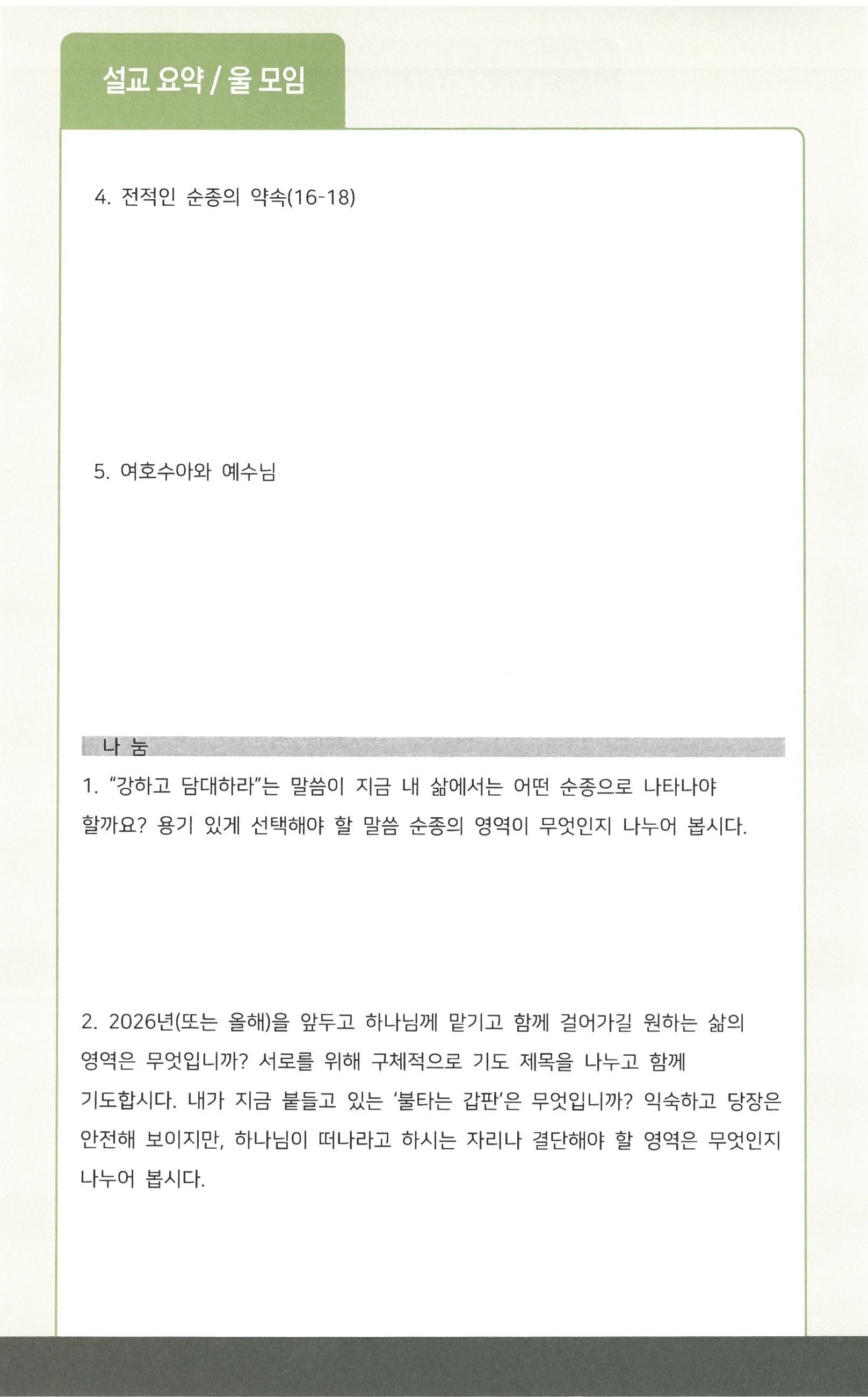 설교 요약 / 울 모임

4. 전적인 순종의 약속(16-18)

5. 여호수아와 예수님

나 눔

1. “강하고 담대하라”는 말씀이 지금 내 삶에서는 어떤 순종으로 나타나야 할까요? 용기 있게 선택해야 할 말씀 순종의 영역이 무엇인지 나누어 봅시다.

2. 2026년(또는 올해)을 앞두고 하나님께 맡기고 함께 걸어가길 원하는 삶의 영역은 무엇입니까? 서로를 위해 구체적으로 기도 제목을 나누고 함께 기도합시다. 내가 지금 붙들고 있는 ‘불타는 갑판’은 무엇입니까? 익숙하고 당장은 안전해 보이지만, 하나님이 떠나라고 하시는 자리나 결단해야 할 영역은 무엇인지 나누어 봅시다.